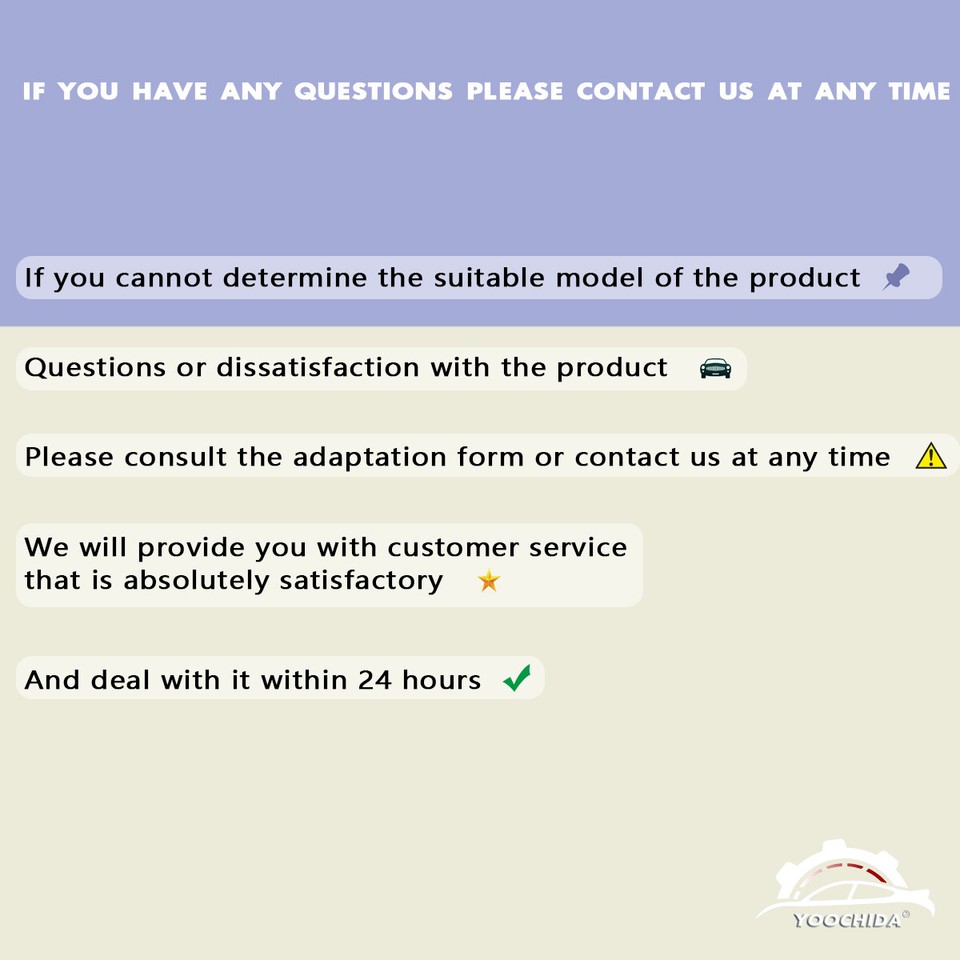 IF YOU HAVE ANY QUESTIONS PLEASE CONTACT US AT ANY TIME

If you cannot determine the suitable model of the product

Questions or dissatisfaction with the product

Please consult the adaptation form or contact us at any time

We will provide you with customer service that is absolutely satisfactory

And deal with it within 24 hours ✓

YOOCHIDA®